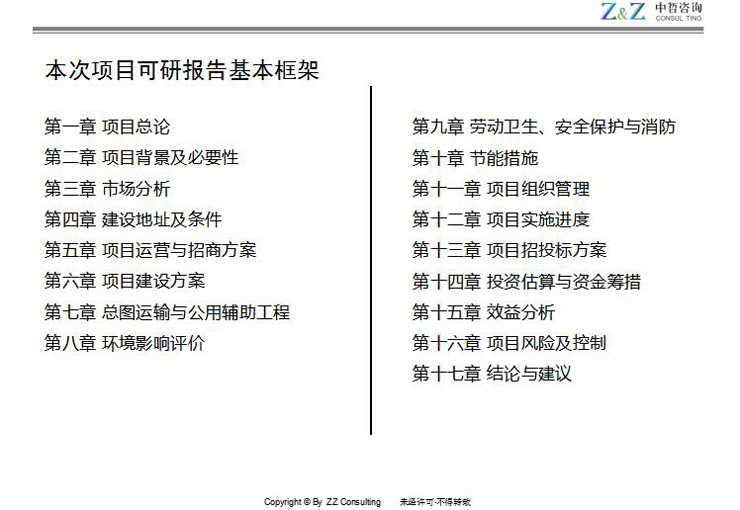 Z&Z 中哲咨询 CONSUL TING

本次项目可研报告基本框架

第一章 项目总论
第二章 项目背景及必要性
第三章 市场分析
第四章 建设地址及条件
第五章 项目运营与招商方案
第六章 项目建设方案
第七章 总图运输与公用辅助工程
第八章 环境影响评价

第九章 劳动卫生、安全保护与消防
第十章 节能措施
第十一章 项目组织管理
第十二章 项目实施进度
第十三章 项目招投标方案
第十四章 投资估算与资金筹措
第十五章 效益分析
第十六章 项目风险及控制
第十七章 结论与建议

Copyright © By ZZ Consulting 未经许可·不得转载